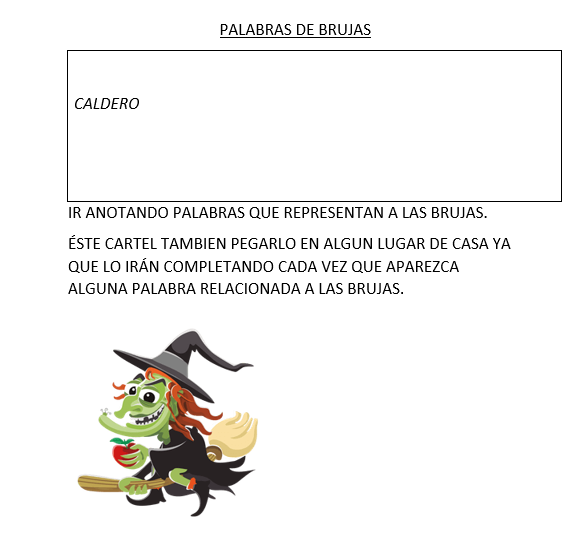 PALABRAS DE BRUJAS

CALDERO

IR ANOTANDO PALABRAS QUE REPRESENTAN A LAS BRUJAS.

ÉSTE CARTEL TAMBIEN PEGARLO EN ALGUN LUGAR DE CASA YA QUE LO IRÁN COMPLETANDO CADA VEZ QUE APAREZCA ALGUNA PALABRA RELACIONADA A LAS BRUJAS.